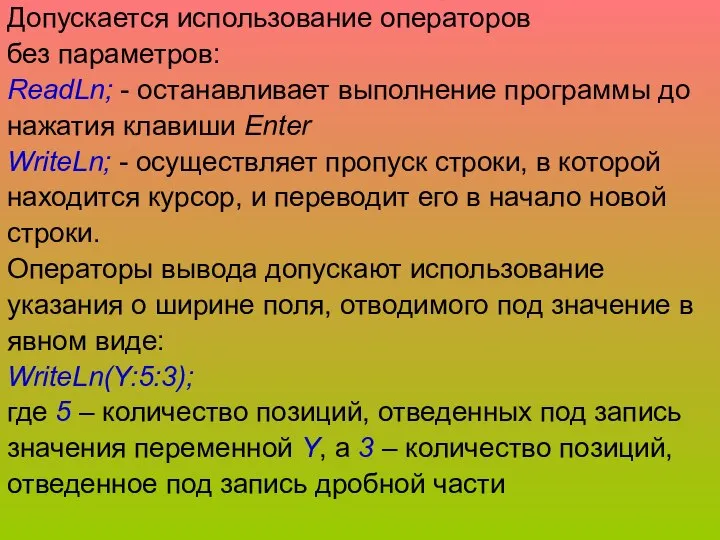 Допускается использование операторов без параметров:
ReadLn; - останавливает выполнение программы до нажатия клавиши Enter
WriteLn; - осуществляет пропуск строки, в которой находится курсор, и переводит его в начало новой строки.
Операторы вывода допускают использование указания о ширине поля, отводимого под значение в явном виде:
WriteLn(Y:5:3);
где 5 – количество позиций, отведенных под запись значения переменной Y, а 3 – количество позиций, отведенное под запись дробной части